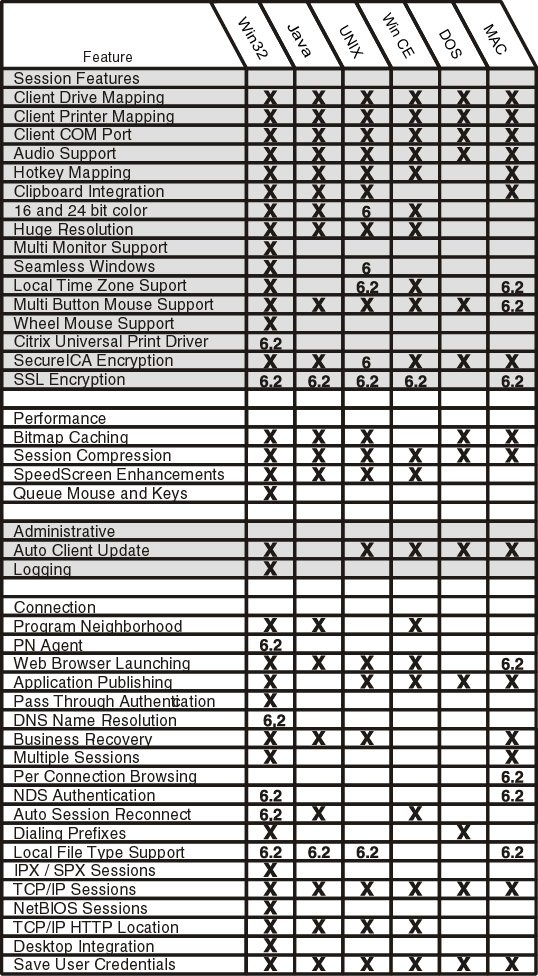 | Feature | Win32 | Java | UNIX | Win CE | DOS | MAC |
|---|---|---|---|---|---|---|
| Session Features | | | | | | |
| Client Drive Mapping | X | X | X | X | X | X |
| Client Printer Mapping | X | X | X | X | X | X |
| Client COM Port | X | X | X | X | X | X |
| Audio Support | X | X | X | X | X | X |
| Hotkey Mapping | X | X | X | X | | X |
| Clipboard Integration | X | X | X | | | X |
| 16 and 24 bit color | X | X | 6 | X | | |
| Huge Resolution | X | X | X | X | | |
| Multi Monitor Support | X | | | | | |
| Seamless Windows | X | | 6 | | | |
| Local Time Zone Suport | X | | 6.2 | X | | 6.2 |
| Multi Button Mouse Support | X | X | X | X | X | 6.2 |
| Wheel Mouse Support | X | | | | | |
| Citrix Universal Print Driver | 6.2 | | | | | |
| SecureICA Encryption | X | X | 6 | X | X | X |
| SSL Encryption | 6.2 | 6.2 | 6.2 | 6.2 | | 6.2 |
| | | | | | | |
| Performance | | | | | | |
| Bitmap Caching | X | X | X | | X | X |
| Session Compression | X | X | X | X | X | X |
| SpeedScreen Enhancements | X | X | X | X | | |
| Queue Mouse and Keys | X | | | | | |
| | | | | | | |
| Administrative | | | | | | |
| Auto Client Update | X | | X | X | X | X |
| Logging | X | | | | | |
| | | | | | | |
| Connection | | | | | | |
| Program Neighborhood | X | X | | X | | |
| PN Agent | 6.2 | | | | | |
| Web Browser Launching | X | X | X | X | | 6.2 |
| Application Publishing | X | | X | X | X | X |
| Pass Through Authentication | X | | | | | |
| DNS Name Resolution | 6.2 | | | | | |
| Business Recovery | X | X | X | | | X |
| Multiple Sessions | X | | | | | X |
| Per Connection Browsing | | | | | | 6.2 |
| NDS Authentication | 6.2 | | | | | 6.2 |
| Auto Session Reconnect | 6.2 | X | | X | | |
| Dialing Prefixes | X | | | | X | |
| Local File Type Support | 6.2 | 6.2 | 6.2 | | | 6.2 |
| IPX / SPX Sessions | X | | | | | |
| TCP/IP Sessions | X | X | X | X | X | X |
| NetBIOS Sessions | X | | | | | |
| TCP/IP HTTP Location | X | X | X | X | | |
| Desktop Integration | X | | | | | |
| Save User Credentials | X | X | X | X | X | X |